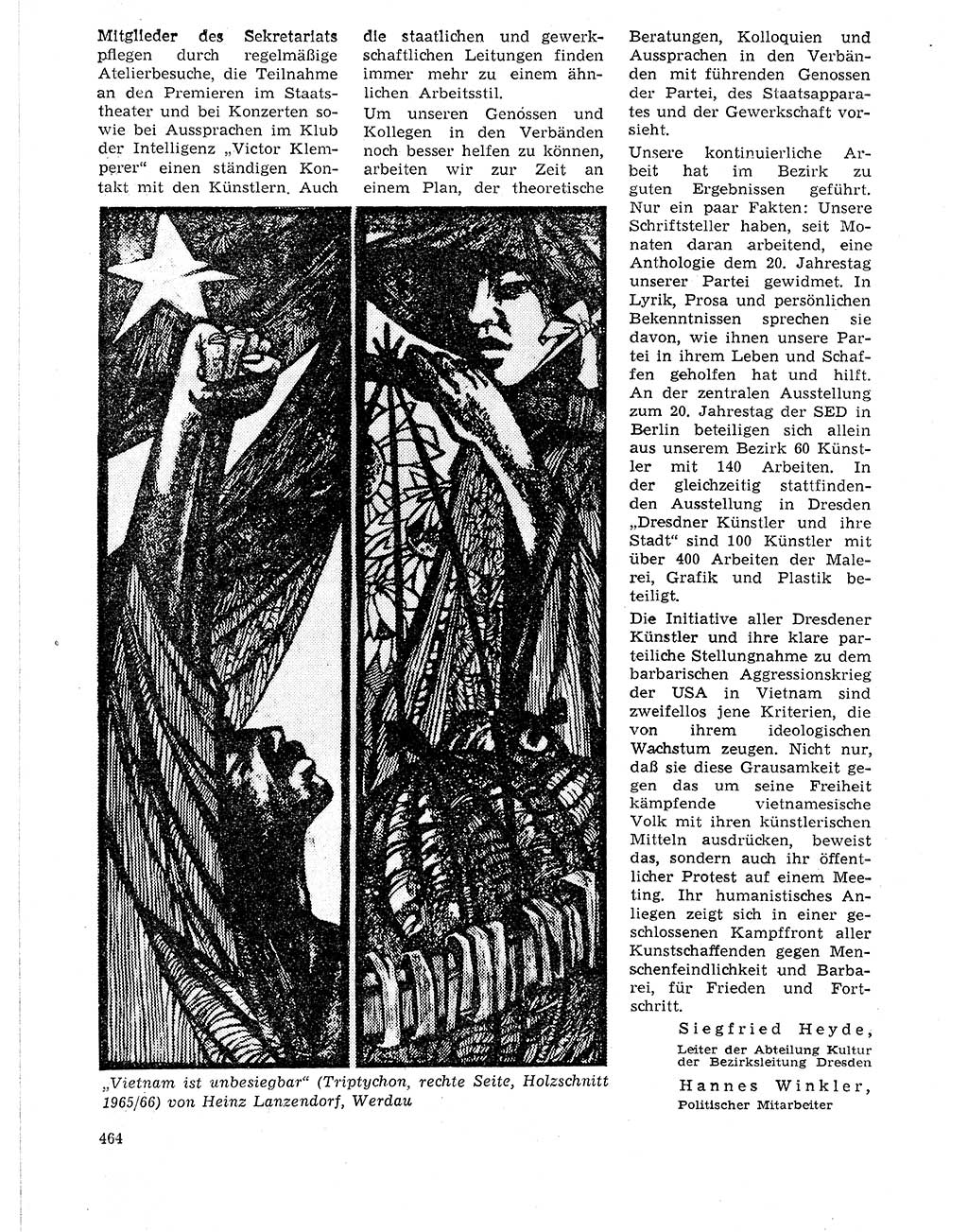 Mitglieder des Sekretariats pflegen durch regelmäßige Atelierbesuche, die Teilnahme an den Premieren im Staatstheater und bei Konzerten sowie bei Aussprachen im Klub der Intelligenz „Victor Klemperer“ einen ständigen Kontakt mit den Künstlern. Auch die staatlichen und gewerkschaftlichen Leitungen finden immer mehr zu einem ähnlichen Arbeitsstil.

Um unseren Genossen und Kollegen in den Verbänden noch besser helfen zu können, arbeiten wir zur Zeit an einem Plan, der theoretische Beratungen, Kolloquien und Aussprachen in den Verbänden mit führenden Genossen der Partei, des Staatsapparates und der Gewerkschaft vorsieht.

Unsere kontinuierliche Arbeit hat im Bezirk zu guten Ergebnissen geführt. Nur ein paar Fakten: Unsere Schriftsteller haben, seit Monaten daran arbeitend, eine Anthologie dem 20. Jahrestag unserer Partei gewidmet. In Lyrik, Prosa und persönlichen Bekenntnissen sprechen sie davon, wie ihnen unsere Partei in ihrem Leben und Schaffen geholfen hat und hilft. An der zentralen Ausstellung zum 20. Jahrestag der SED in Berlin beteiligen sich allein aus unserem Bezirk 60 Künstler mit 140 Arbeiten. In der gleichzeitig stattfindenden Ausstellung in Dresden „Dresdner Künstler und ihre Stadt“ sind 100 Künstler mit über 400 Arbeiten der Malerei, Grafik und Plastik beteiligt.

Die Initiative aller Dresdener Künstler und ihre klare parteiliche Stellungnahme zu dem barbarischen Aggressionskrieg der USA in Vietnam sind zweifellos jene Kriterien, die von ihrem ideologischen Wachstum zeugen. Nicht nur, daß sie diese Grausamkeit gegen das um seine Freiheit kämpfende vietnamesische Volk mit ihren künstlerischen Mitteln ausdrücken, beweist das, sondern auch ihr öffentlicher Protest auf einem Meeting. Ihr humanistisches Anliegen zeigt sich in einer geschlossenen Kampffront aller Kunstschaffenden gegen Menschenfeindlichkeit und Barbarei, für Frieden und Fortschritt.

Siegfried Heyde,
Leiter der Abteilung Kultur der Bezirksleitung Dresden

Hannes Winkler,
Politischer Mitarbeiter

„Vietnam ist unbesiegbar“ (Triptychon, rechte Seite, Holzschnitt 1965/66) von Heinz Lanzendorf, Werdau

464